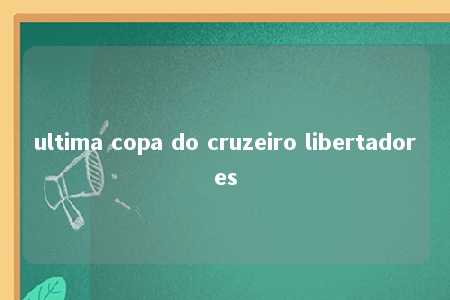 ultima copa do cruzeiro libertadores